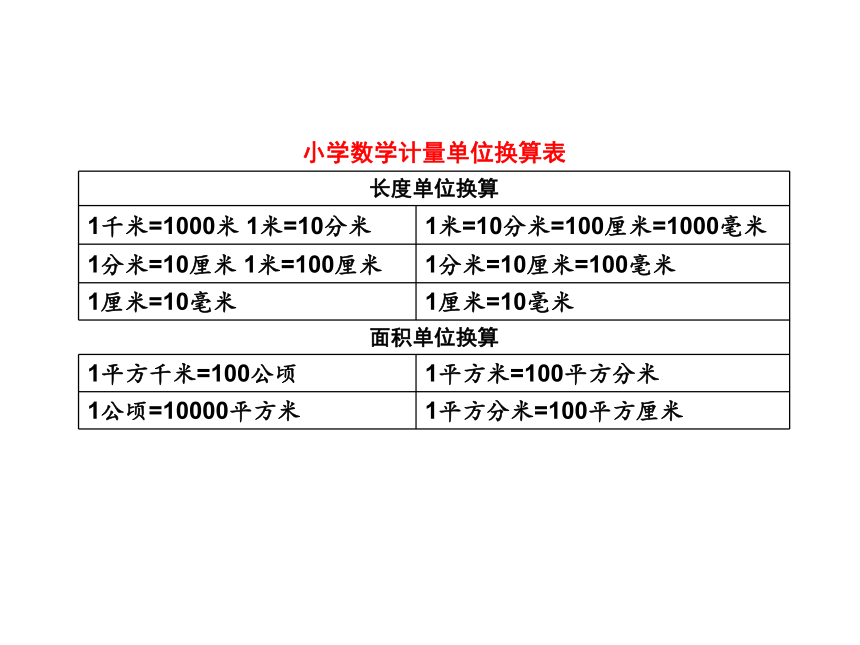 小学数学计量单位换算表

| 长度单位换算 | |
|---|---|
| 1千米=1000米 1米=10分米 | 1米=10分米=100厘米=1000毫米 |
| 1分米=10厘米 1米=100厘米 | 1分米=10厘米=100毫米 |
| 1厘米=10毫米 | 1厘米=10毫米 |
| 面积单位换算 | |
| 1平方千米=100公顷 | 1平方米=100平方分米 |
| 1公顷=10000平方米 | 1平方分米=100平方厘米 |